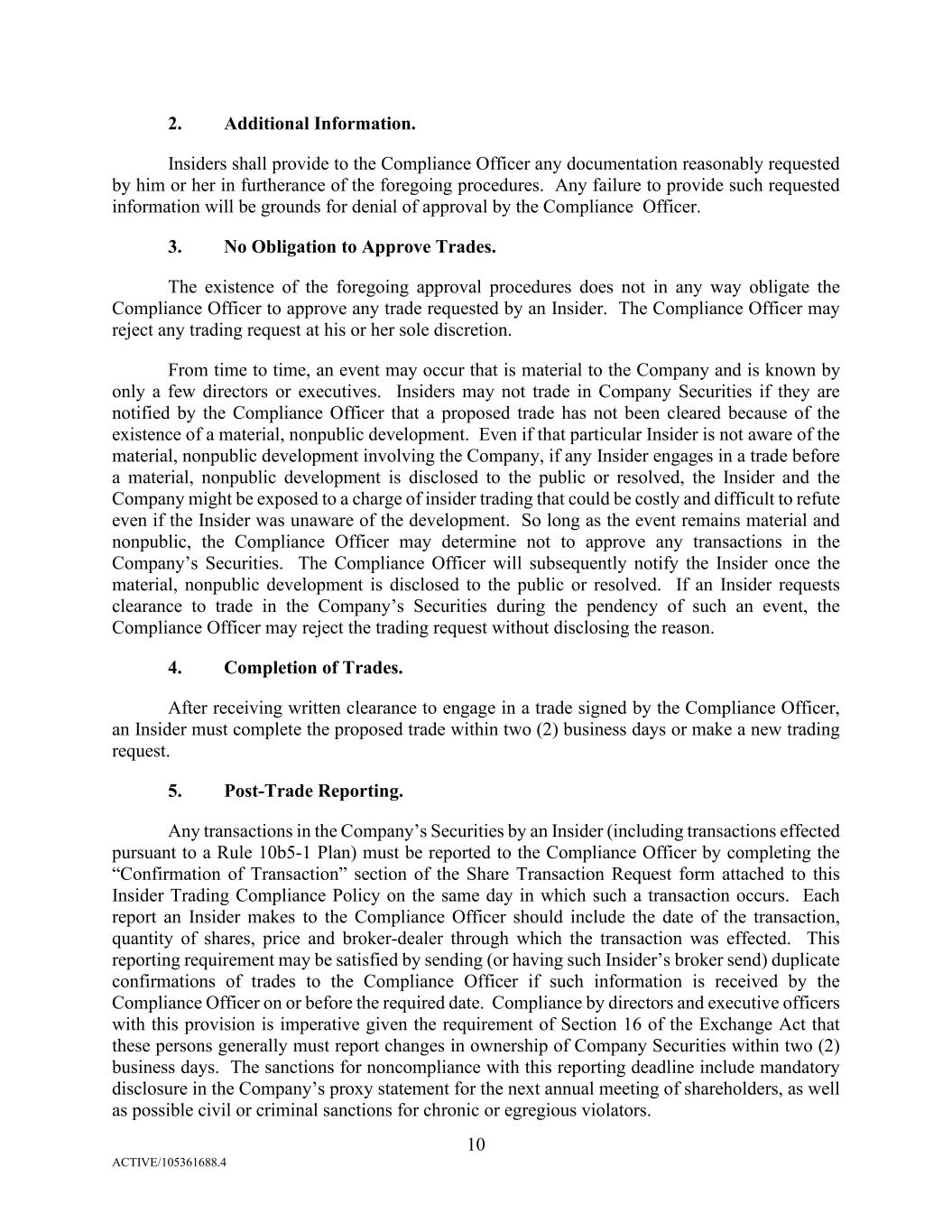 2. Additional Information.

Insiders shall provide to the Compliance Officer any documentation reasonably requested by him or her in furtherance of the foregoing procedures. Any failure to provide such requested information will be grounds for denial of approval by the Compliance Officer.

3. No Obligation to Approve Trades.

The existence of the foregoing approval procedures does not in any way obligate the Compliance Officer to approve any trade requested by an Insider. The Compliance Officer may reject any trading request at his or her sole discretion.

From time to time, an event may occur that is material to the Company and is known by only a few directors or executives. Insiders may not trade in Company Securities if they are notified by the Compliance Officer that a proposed trade has not been cleared because of the existence of a material, nonpublic development. Even if that particular Insider is not aware of the material, nonpublic development involving the Company, if any Insider engages in a trade before a material, nonpublic development is disclosed to the public or resolved, the Insider and the Company might be exposed to a charge of insider trading that could be costly and difficult to refute even if the Insider was unaware of the development. So long as the event remains material and nonpublic, the Compliance Officer may determine not to approve any transactions in the Company's Securities. The Compliance Officer will subsequently notify the Insider once the material, nonpublic development is disclosed to the public or resolved. If an Insider requests clearance to trade in the Company's Securities during the pendency of such an event, the Compliance Officer may reject the trading request without disclosing the reason.

4. Completion of Trades.

After receiving written clearance to engage in a trade signed by the Compliance Officer, an Insider must complete the proposed trade within two (2) business days or make a new trading request.

5. Post-Trade Reporting.

Any transactions in the Company's Securities by an Insider (including transactions effected pursuant to a Rule 10b5-1 Plan) must be reported to the Compliance Officer by completing the "Confirmation of Transaction" section of the Share Transaction Request form attached to this Insider Trading Compliance Policy on the same day in which such a transaction occurs. Each report an Insider makes to the Compliance Officer should include the date of the transaction, quantity of shares, price and broker-dealer through which the transaction was effected. This reporting requirement may be satisfied by sending (or having such Insider's broker send) duplicate confirmations of trades to the Compliance Officer if such information is received by the Compliance Officer on or before the required date. Compliance by directors and executive officers with this provision is imperative given the requirement of Section 16 of the Exchange Act that these persons generally must report changes in ownership of Company Securities within two (2) business days. The sanctions for noncompliance with this reporting deadline include mandatory disclosure in the Company's proxy statement for the next annual meeting of shareholders, as well as possible civil or criminal sanctions for chronic or egregious violators.

10

ACTIVE/105361688.4